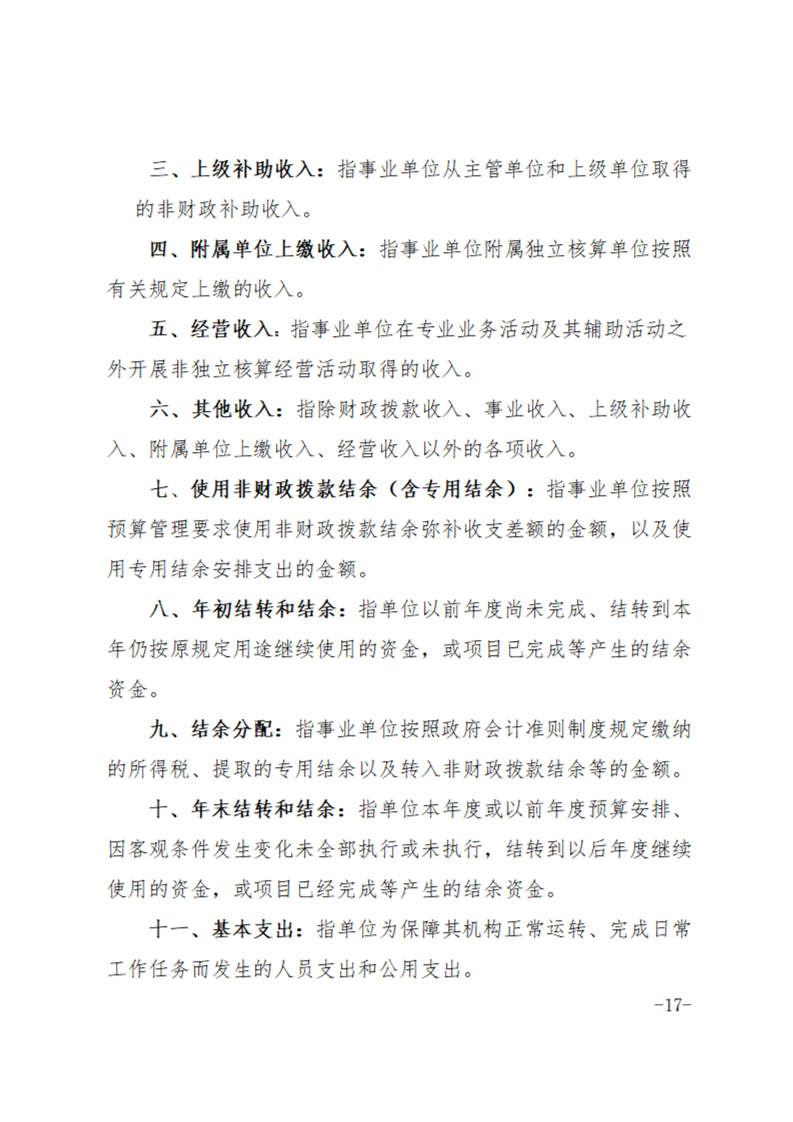 三、上级补助收入：指事业单位从主管单位和上级单位取得的非财政补助收入。

四、附属单位上缴收入：指事业单位附属独立核算单位按照有关规定上缴的收入。

五、经营收入：指事业单位在专业业务活动及其辅助活动之外开展非独立核算经营活动取得的收入。

六、其他收入：指除财政拨款收入、事业收入、上级补助收入、附属单位上缴收入、经营收入以外的各项收入。

七、使用非财政拨款结余（含专用结余）：指事业单位按照预算管理要求使用非财政拨款结余弥补收支差额的金额，以及使用专用结余安排支出的金额。

八、年初结转和结余：指单位以前年度尚未完成、结转到本年仍按原规定用途继续使用的资金，或项目已完成等产生的结余资金。

九、结余分配：指事业单位按照政府会计准则制度规定缴纳的所得税、提取的专用结余以及转入非财政拨款结余等的金额。

十、年末结转和结余：指单位本年度或以前年度预算安排、因客观条件发生变化未全部执行或未执行，结转到以后年度继续使用的资金，或项目已经完成等产生的结余资金。

十一、基本支出：指单位为保障其机构正常运转、完成日常工作任务而发生的人员支出和公用支出。

-17-